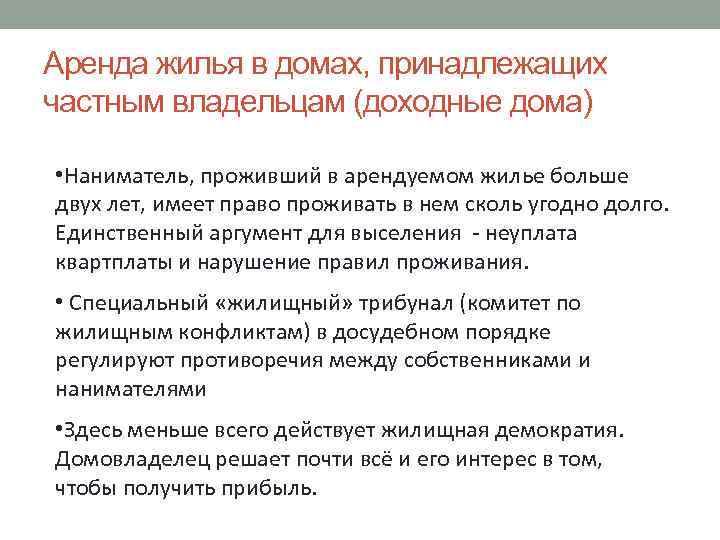 Аренда жилья в домах, принадлежащих частным владельцам (доходные дома)

• Наниматель, проживший в арендуемом жилье больше двух лет, имеет право проживать в нем сколь угодно долго. Единственный аргумент для выселения - неуплата квартплаты и нарушение правил проживания.

• Специальный «жилищный» трибунал (комитет по жилищным конфликтам) в досудебном порядке регулируют противоречия между собственниками и нанимателями

• Здесь меньше всего действует жилищная демократия. Домовладелец решает почти всё и его интерес в том, чтобы получить прибыль.